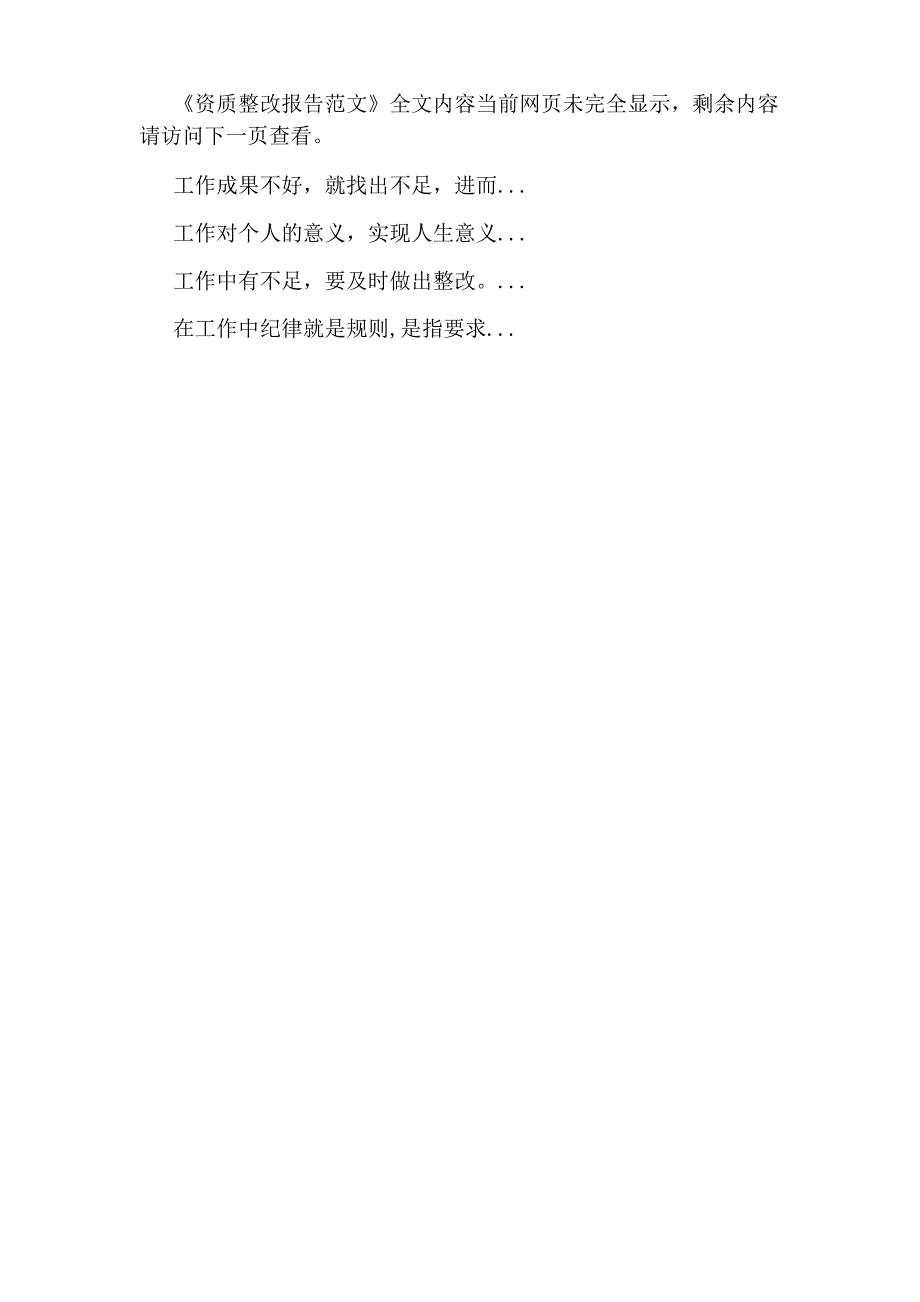 《资质整改报告范文》全文内容当前网页未完全显示，剩余内容请访问下一页查看。

工作成果不好，就找出不足，进而...

工作对个人的意义，实现人生意义...

工作中有不足，要及时做出整改。...

在工作中纪律就是规则,是指要求...